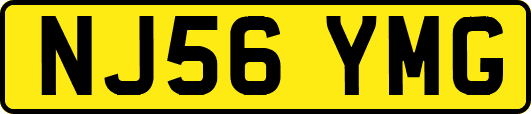 NJ56 YMG